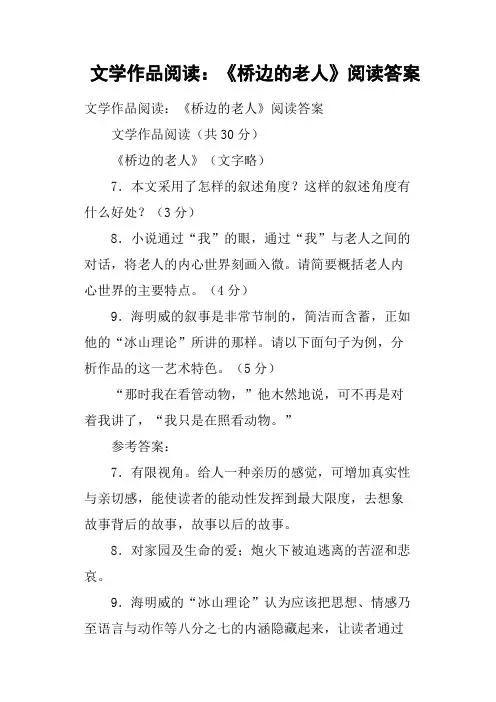 文学作品阅读：《桥边的老人》阅读答案

文学作品阅读：《桥边的老人》阅读答案

文学作品阅读（共30分）

《桥边的老人》（文字略）

7．本文采用了怎样的叙述角度？这样的叙述角度有什么好处？（3分）

8．小说通过“我”的眼，通过“我”与老人之间的对话，将老人的内心世界刻画入微。请简要概括老人内心世界的主要特点。（4分）

9．海明威的叙事是非常节制的，简洁而含蓄，正如他的“冰山理论”所讲的那样。请以下面句子为例，分析作品的这一艺术特色。（5分）

“那时我在看管动物，”他木然地说，可不再是对着我讲了，“我只是在照看动物。”

参考答案：

7．有限视角。给人一种亲历的感觉，可增加真实性与亲切感，能使读者的能动性发挥到最大限度，去想象故事背后的故事，故事以后的故事。

8．对家园及生命的爱；炮火下被迫逃离的苦涩和悲哀。

9．海明威的“冰山理论”认为应该把思想、情感乃至语言与动作等八分之七的内涵隐藏起来，让读者通过